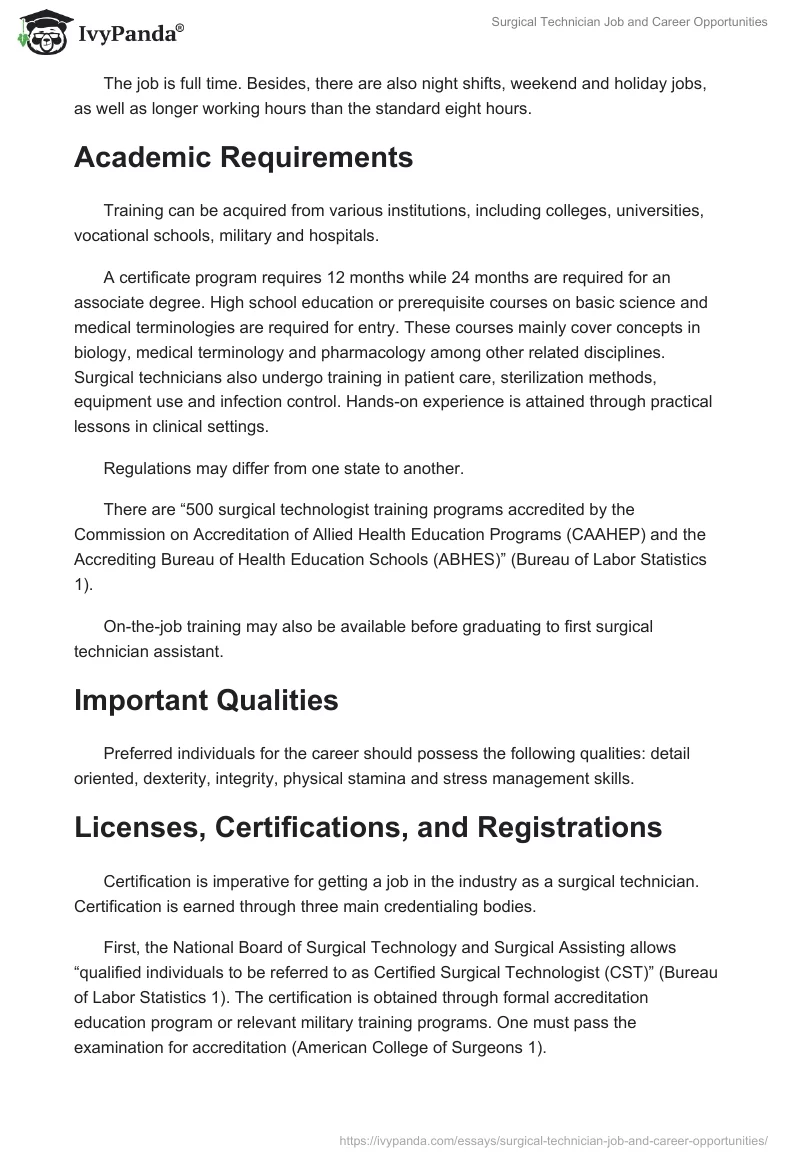 IvyPanda®

Surgical Technician Job and Career Opportunities

The job is full time. Besides, there are also night shifts, weekend and holiday jobs, as well as longer working hours than the standard eight hours.

Academic Requirements

Training can be acquired from various institutions, including colleges, universities, vocational schools, military and hospitals.

A certificate program requires 12 months while 24 months are required for an associate degree. High school education or prerequisite courses on basic science and medical terminologies are required for entry. These courses mainly cover concepts in biology, medical terminology and pharmacology among other related disciplines. Surgical technicians also undergo training in patient care, sterilization methods, equipment use and infection control. Hands-on experience is attained through practical lessons in clinical settings.

Regulations may differ from one state to another.

There are “500 surgical technologist training programs accredited by the Commission on Accreditation of Allied Health Education Programs (CAAHEP) and the Accrediting Bureau of Health Education Schools (ABHES)” (Bureau of Labor Statistics 1).

On-the-job training may also be available before graduating to first surgical technician assistant.

Important Qualities

Preferred individuals for the career should possess the following qualities: detail oriented, dexterity, integrity, physical stamina and stress management skills.

Licenses, Certifications, and Registrations

Certification is imperative for getting a job in the industry as a surgical technician. Certification is earned through three main credentialing bodies.

First, the National Board of Surgical Technology and Surgical Assisting allows “qualified individuals to be referred to as Certified Surgical Technologist (CST)” (Bureau of Labor Statistics 1). The certification is obtained through formal accreditation education program or relevant military training programs. One must pass the examination for accreditation (American College of Surgeons 1).

https://ivypanda.com/essays/surgical-technician-job-and-career-opportunities/